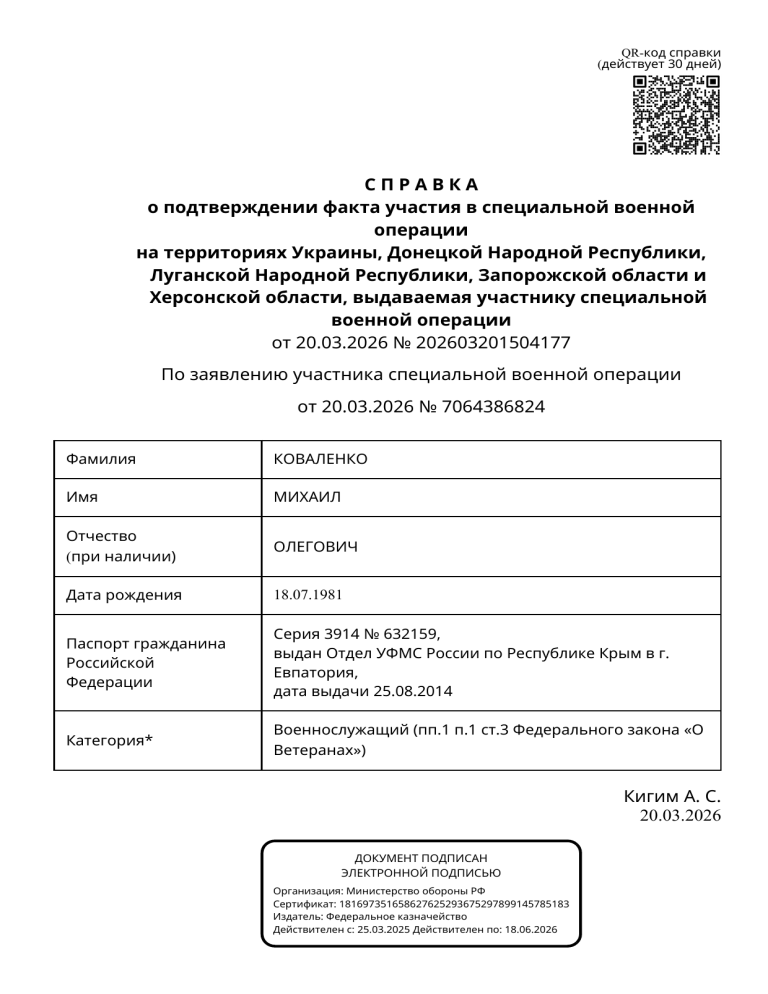 QR-код справки
(действует 30 дней)

С П Р А В К А
о подтверждении факта участия в специальной военной операции
на территориях Украины, Донецкой Народной Республики, Луганской Народной Республики, Запорожской области и Херсонской области, выдаваемая участнику специальной военной операции
от 20.03.2026 № 202603201504177

По заявлению участника специальной военной операции

от 20.03.2026 № 7064386824

| Фамилия | КОВАЛЕНКО |
|---|---|
| Имя | МИХАИЛ |
| Отчество (при наличии) | ОЛЕГОВИЧ |
| Дата рождения | 18.07.1981 |
| Паспорт гражданина Российской Федерации | Серия 3914 № 632159, выдан Отдел УФМС России по Республике Крым в г. Евпатория, дата выдачи 25.08.2014 |
| Категория* | Военнослужащий (пп.1 п.1 ст.3 Федерального закона «О Ветеранах») |

Кигим А. С.
20.03.2026

ДОКУМЕНТ ПОДПИСАН
ЭЛЕКТРОННОЙ ПОДПИСЬЮ
Организация: Министерство обороны РФ
Сертификат: 181697351658627625293675297899145785183
Издатель: Федеральное казначейство
Действителен с: 25.03.2025 Действителен по: 18.06.2026